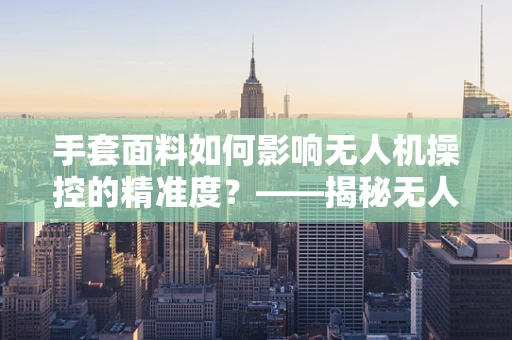 手套面料如何影响无人机操控的精准度？——揭秘无人